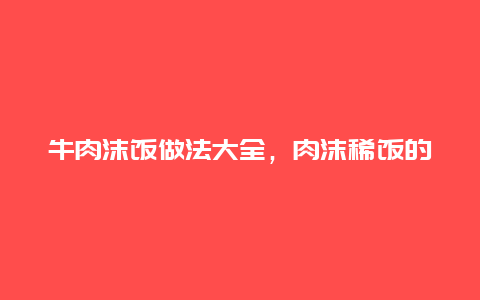 牛肉沫饭做法大全，肉沫稀饭的